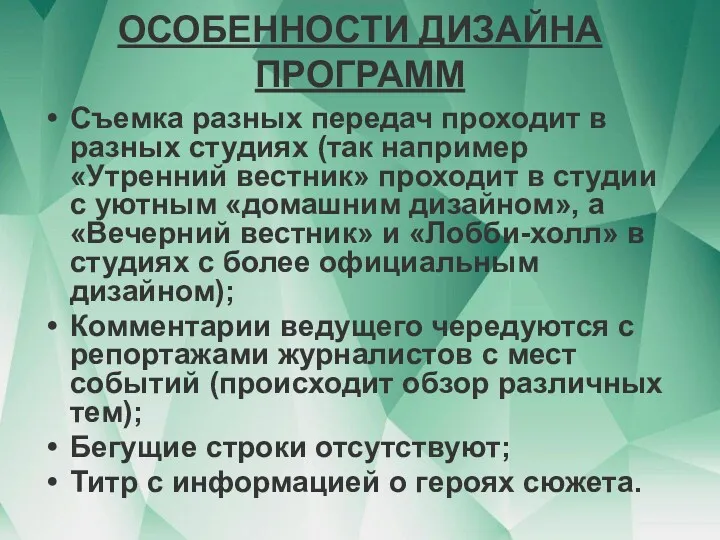 ОСОБЕННОСТИ ДИЗАЙНА ПРОГРАММ

• Съемка разных передач проходит в разных студиях (так например «Утренний вестник» проходит в студии с уютным «домашним дизайном», а «Вечерний вестник» и «Лобби-холл» в студиях с более официальным дизайном);
• Комментарии ведущего чередуются с репортажами журналистов с мест событий (происходит обзор различных тем);
• Бегущие строки отсутствуют;
• Титр с информацией о героях сюжета.